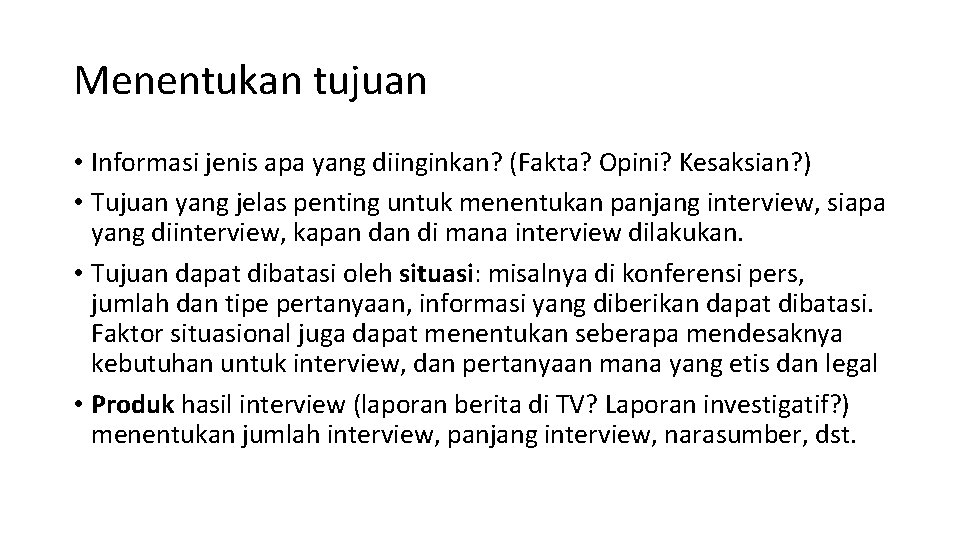 Menentukan tujuan

• Informasi jenis apa yang diinginkan? (Fakta? Opini? Kesaksian?)
• Tujuan yang jelas penting untuk menentukan panjang interview, siapa yang diinterview, kapan dan di mana interview dilakukan.
• Tujuan dapat dibatasi oleh situasi: misalnya di konferensi pers, jumlah dan tipe pertanyaan, informasi yang diberikan dapat dibatasi. Faktor situasional juga dapat menentukan seberapa mendesaknya kebutuhan untuk interview, dan pertanyaan mana yang etis dan legal
• Produk hasil interview (laporan berita di TV? Laporan investigatif?) menentukan jumlah interview, panjang interview, narasumber, dst.